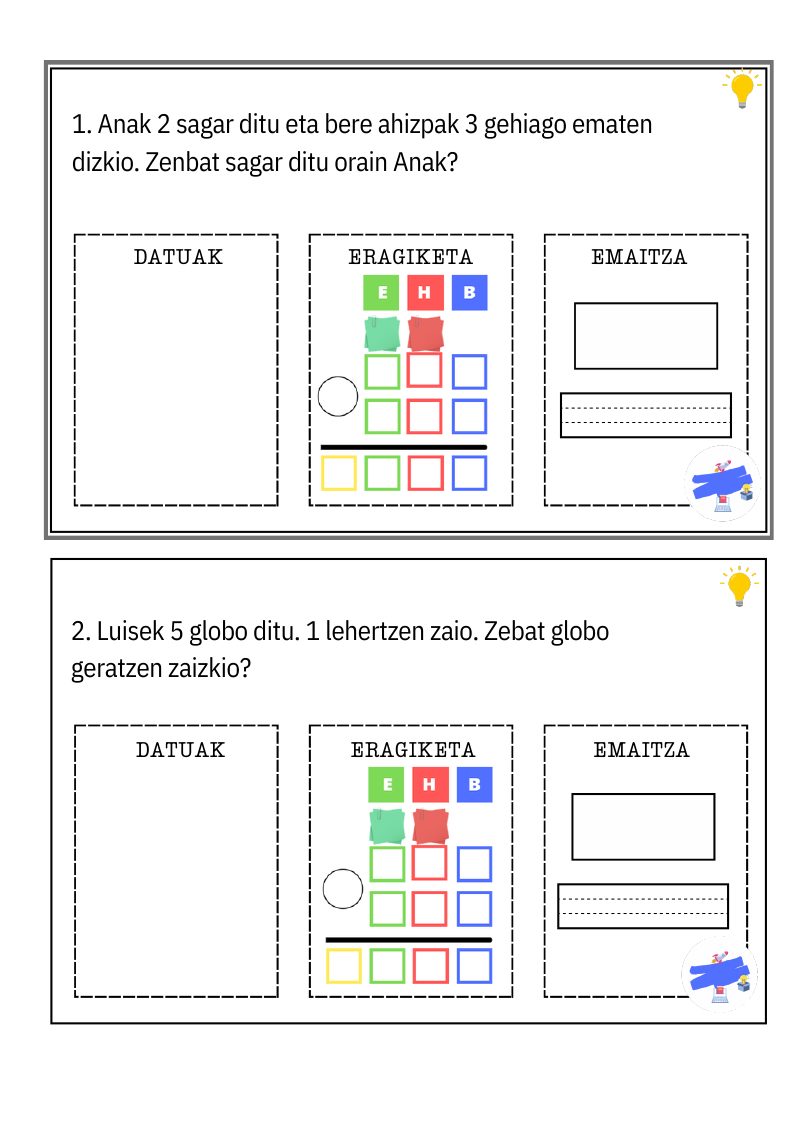 1. Anak 2 sagar ditu eta bere ahizpak 3 gehiago ematen dizkio. Zenbat sagar ditu orain Anak?

DATUAK

ERAGIKETA

E H B

EMAITZA

2. Luisek 5 globo ditu. 1 lehertzen zaio. Zebat globo geratzen zaizkio?

DATUAK

ERAGIKETA

E H B

EMAITZA